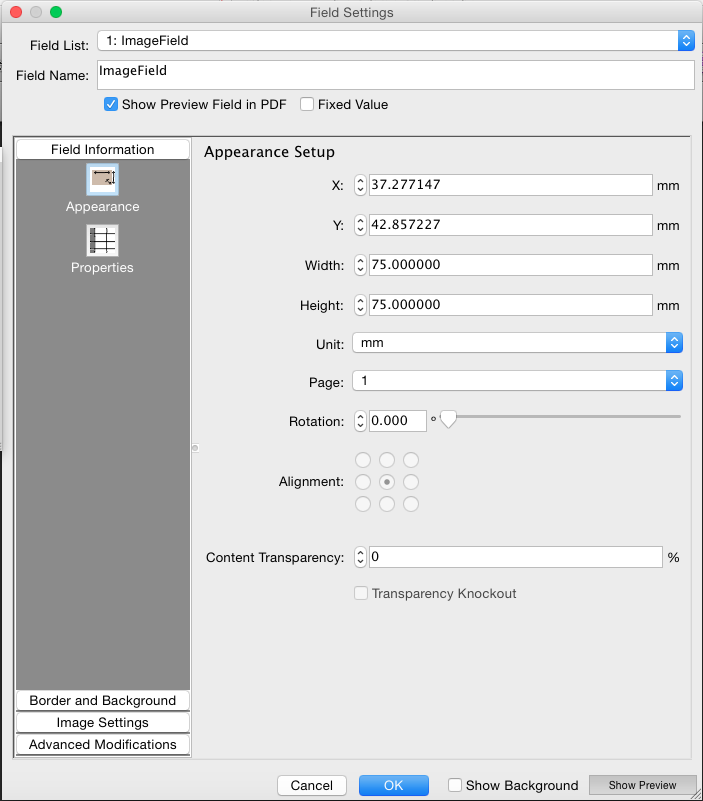 Field Settings

Field List: 1: ImageField

Field Name: ImageField

Show Preview Field in PDF Fixed Value

Field Information

Appearance

Properties

Border and Background

Image Settings

Advanced Modifications

Appearance Setup

X: 37.277147 mm

Y: 42.857227 mm

Width: 75.000000 mm

Height: 75.000000 mm

Unit: mm

Page: 1

Rotation: 0.000 °

Alignment:

Content Transparency: 0 %

Transparency Knockout

Cancel OK Show Background Show Preview